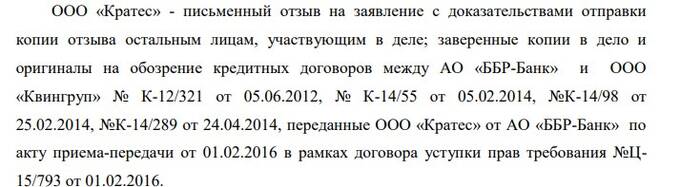 ООО «Кратес» - письменный отзыв на заявление с доказательствами отправки копии отзыва остальным лицам, участвующим в деле; заверенные копии в дело и оригиналы на обозрение кредитных договоров между АО «ББР-Банк» и ООО «Квингруп» № К-12/321 от 05.06.2012, № К-14/55 от 05.02.2014, №К-14/98 от 25.02.2014, №К-14/289 от 24.04.2014, переданные ООО «Кратес» от АО «ББР-Банк» по акту приема-передачи от 01.02.2016 в рамках договора уступки прав требования №Ц-15/793 от 01.02.2016.